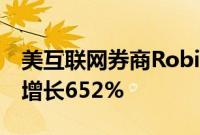 美互联网券商Robi
增长652%